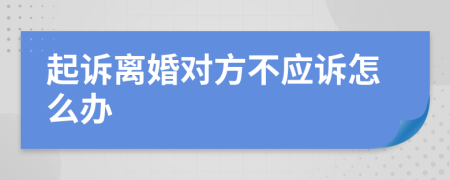 起诉离婚对方不应诉怎么办